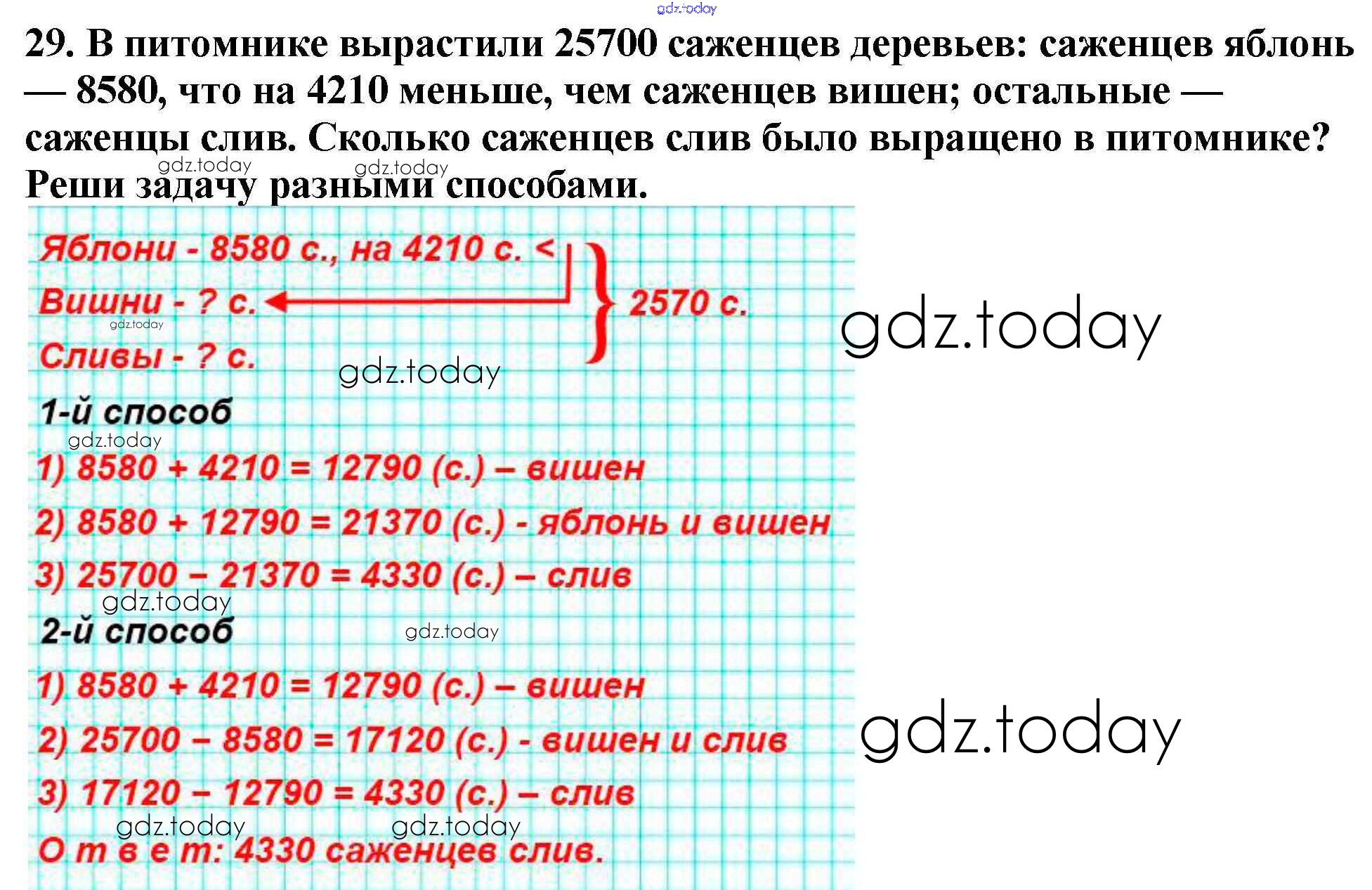 29. В питомнике вырастили 25700 саженцев деревьев: саженцев яблонь — 8580, что на 4210 меньше, чем саженцев вишен; остальные — саженцы слив. Сколько саженцев слив было выращено в питомнике? Реши задачу разными способами.

Яблони - 8580 с., на 4210 с. <
Вишни - ? с.
Сливы - ? с.
2570 с.

1-й способ
1) 8580 + 4210 = 12790 (с.) – вишен
2) 8580 + 12790 = 21370 (с.) - яблонь и вишен
3) 25700 – 21370 = 4330 (с.) – слив

2-й способ
1) 8580 + 4210 = 12790 (с.) – вишен
2) 25700 – 8580 = 17120 (с.) - вишен и слив
3) 17120 – 12790 = 4330 (с.) – слив
О т в е т: 4330 саженцев слив.

gdz.today